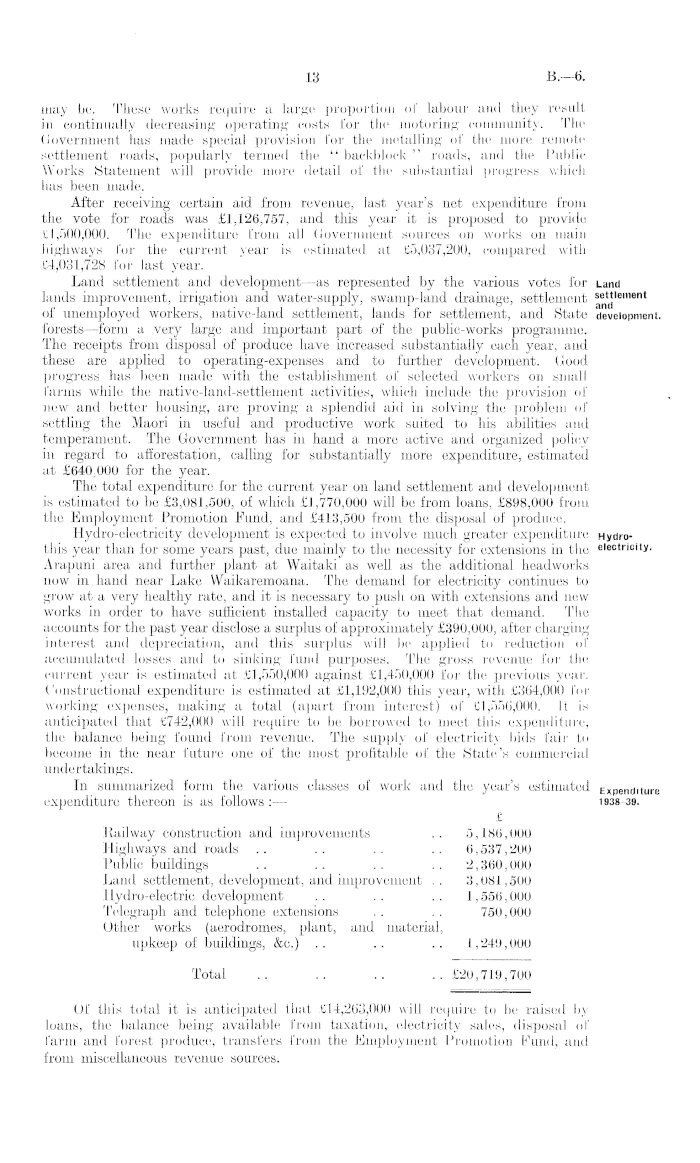 13

B.—6.

may be. These works require a large proportion of labour and they result in continually decreasing operating costs for the motoring community. The Government has made special provision for the metalling of the more remote settlement roads, popularly termed the "backblock" roads, and the Public Works Statement will provide more detail of the substantial progress which has been made.

After receiving certain aid from revenue, last year's net expenditure from the vote for roads was £1,126,757, and this year it is proposed to provide £1,500,000. The expenditure from all Government sources on works on main highways for the current year is estimated at £5,037,200, compared with £4,031,728 for last year.

Land settlement and development.

Land settlement and development—as represented by the various votes for lands improvement, irrigation and water-supply, swamp-land drainage, settlement of unemployed workers, native-land settlement, lands for settlement, and State forests—form a very large and important part of the public-works programme. The receipts from disposal of produce have increased substantially each year, and these are applied to operating-expenses and to further development. Good progress has been made with the establishment of selected workers on small farms while the native-land-settlement activities, which include the provision of new and better housing, are proving a splendid aid in solving the problem of settling the Maori in useful and productive work suited to his abilities and temperament. The Government has in hand a more active and organized policy in regard to afforestation, calling for substantially more expenditure, estimated at £640,000 for the year.

The total expenditure for the current year on land settlement and development is estimated to be £3,081,500, of which £1,770,000 will be from loans, £898,000 from the Employment Promotion Fund, and £413,500 from the disposal of produce.

Hydro-electricity.

Hydro-electricity development is expected to involve much greater expenditure this year than for some years past, due mainly to the necessity for extensions in the Arapuni area and further plant at Waitaki as well as the additional headworks now in hand near Lake Waikaremoana. The demand for electricity continues to grow at a very healthy rate, and it is necessary to push on with extensions and new works in order to have sufficient installed capacity to meet that demand. The accounts for the past year disclose a surplus of approximately £390,000, after charging interest and depreciation, and this surplus will be applied to reduction of accumulated losses and to sinking fund purposes. The gross revenue for the current year is estimated at £1,550,000 against £1,450,000 for the previous year. Constructional expenditure is estimated at £1,192,000 this year, with £364,000 for working expenses, making a total (apart from interest) of £1,556,000. It is anticipated that £742,000 will require to be borrowed to meet this expenditure, the balance being found from revenue. The supply of electricity bids fair to become in the near future one of the most profitable of the State's commercial undertakings.

Expenditure 1938–39.

In summarized form the various classes of work and the year's estimated expenditure thereon is as follows:—

| | £ |
|---|---|
| Railway construction and improvements .. | 5,186,000 |
| Highways and roads .. .. .. .. | 6,537,200 |
| Public buildings .. .. .. .. | 2,360,000 |
| Land settlement, development, and improvement .. | 3,081,500 |
| Hydro-electric development .. .. .. | 1,556,000 |
| Telegraph and telephone extensions .. .. | 750,000 |
| Other works (aerodromes, plant, and material, upkeep of buildings, &c.) .. .. .. | 1,249,000 |
| Total .. .. .. .. | £20,719,700 |

Of this total it is anticipated that £14,263,000 will require to be raised by loans, the balance being available from taxation, electricity sales, disposal of farm and forest produce, transfers from the Employment Promotion Fund, and from miscellaneous revenue sources.